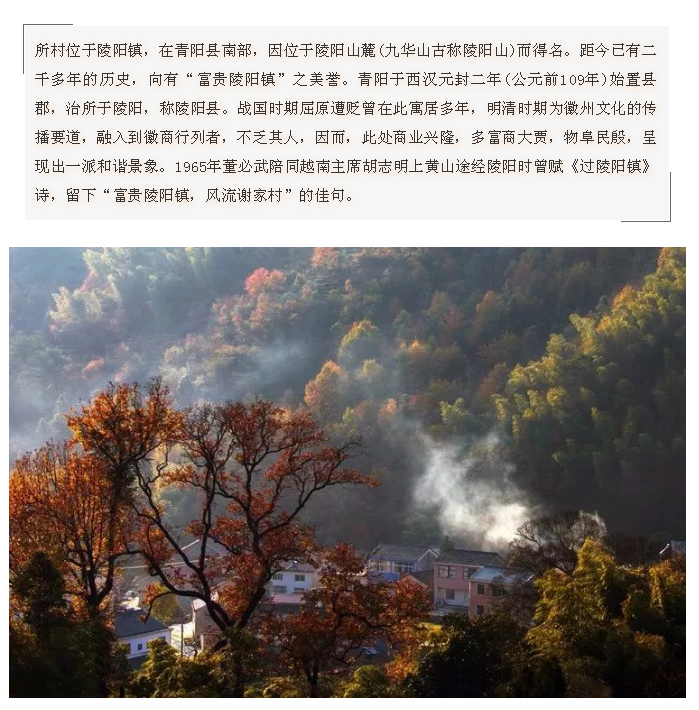 所村位于陵阳镇，在青阳县南部，因位于陵阳山麓(九华山古称陵阳山)而得名。距今已有二千多年的历史，向有“富贵陵阳镇”之美誉。青阳于西汉元封二年(公元前109年)始置县郡，治所于陵阳，称陵阳县。战国时期屈原遭贬曾在此寓居多年，明清时期为徽州文化的传播要道，融入到徽商行列者，不乏其人，因而，此处商业兴隆，多富商大贾，物阜民殷，呈现出一派和谐景象。1965年董必武陪同越南主席胡志明上黄山途经陵阳时曾赋《过陵阳镇》诗，留下“富贵陵阳镇，风流谢家村”的佳句。